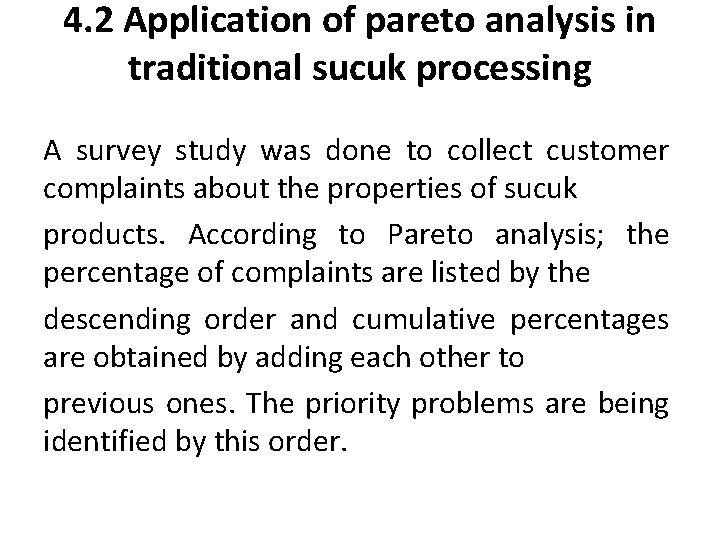 4.2 Application of pareto analysis in traditional sucuk processing

A survey study was done to collect customer complaints about the properties of sucuk

products. According to Pareto analysis; the percentage of complaints are listed by the

descending order and cumulative percentages are obtained by adding each other to

previous ones. The priority problems are being identified by this order.